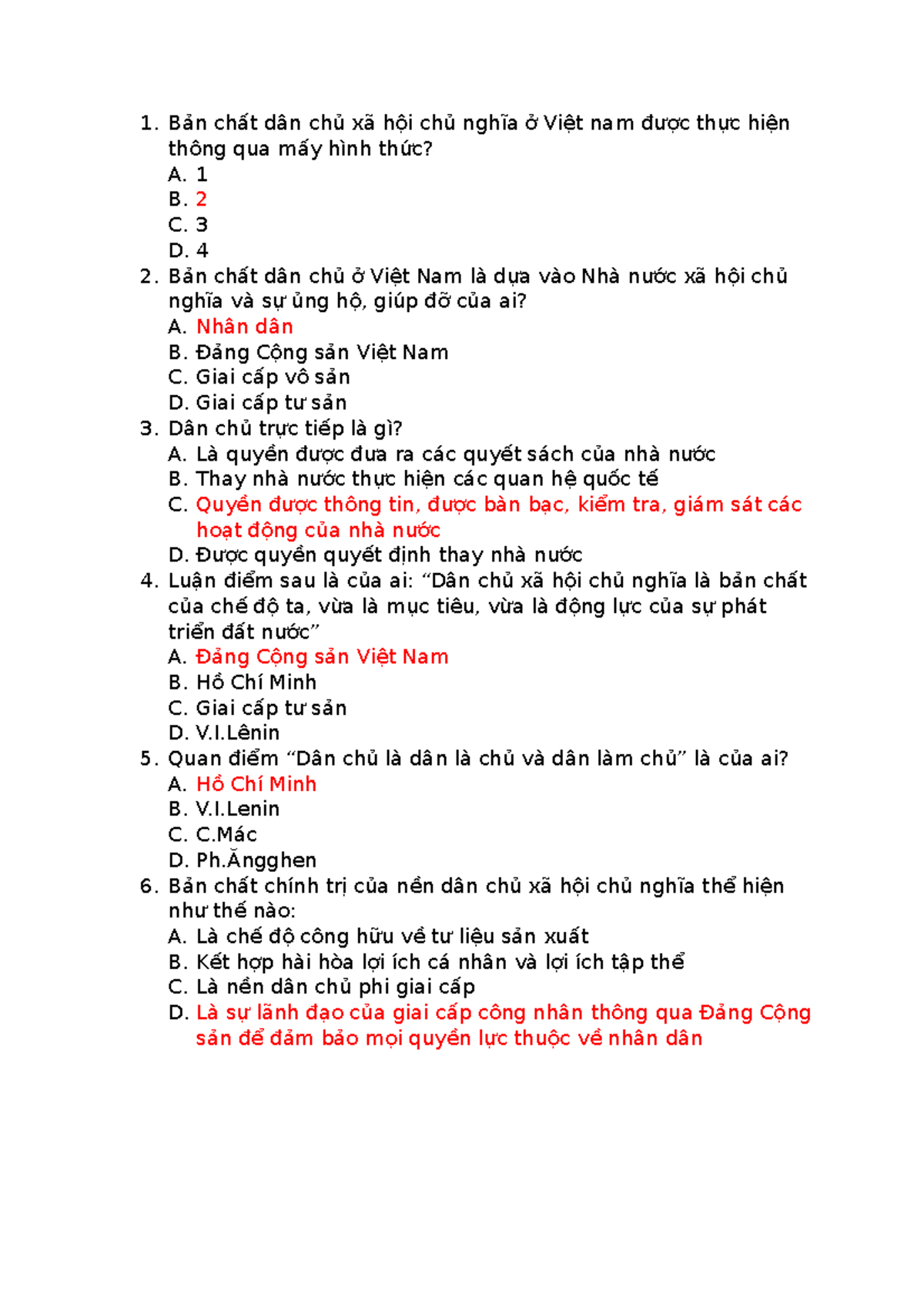 1. Bản chất dân chủ xã hội chủ nghĩa ở Việt nam được thực hiện thông qua mấy hình thức?
A. 1
B. 2
C. 3
D. 4

2. Bản chất dân chủ ở Việt Nam là dựa vào Nhà nước xã hội chủ nghĩa và sự ủng hộ, giúp đỡ của ai?
A. Nhân dân
B. Đảng Cộng sản Việt Nam
C. Giai cấp vô sản
D. Giai cấp tư sản

3. Dân chủ trực tiếp là gì?
A. Là quyền được đưa ra các quyết sách của nhà nước
B. Thay nhà nước thực hiện các quan hệ quốc tế
C. Quyền được thông tin, được bàn bạc, kiểm tra, giám sát các hoạt động của nhà nước
D. Được quyền quyết định thay nhà nước

4. Luận điểm sau là của ai: "Dân chủ xã hội chủ nghĩa là bản chất của chế độ ta, vừa là mục tiêu, vừa là động lực của sự phát triển đất nước"
A. Đảng Cộng sản Việt Nam
B. Hồ Chí Minh
C. Giai cấp tư sản
D. V.I.Lênin

5. Quan điểm "Dân chủ là dân là chủ và dân làm chủ" là của ai?
A. Hồ Chí Minh
B. V.I.Lenin
C. C.Mác
D. Ph.Ăngghen

6. Bản chất chính trị của nền dân chủ xã hội chủ nghĩa thể hiện như thế nào:
A. Là chế độ công hữu về tư liệu sản xuất
B. Kết hợp hài hòa lợi ích cá nhân và lợi ích tập thể
C. Là nền dân chủ phi giai cấp
D. Là sự lãnh đạo của giai cấp công nhân thông qua Đảng Cộng sản để đảm bảo mọi quyền lực thuộc về nhân dân